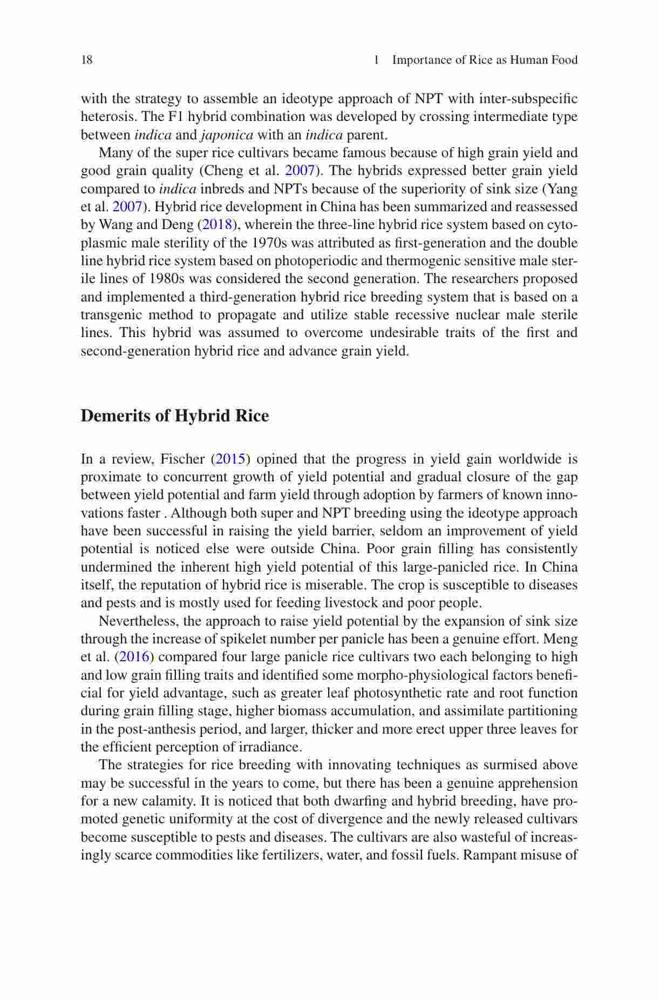 18 1 Importance of Rice as Human Food

with the strategy to assemble an ideotype approach of NPT with inter-subspecific heterosis. The F1 hybrid combination was developed by crossing intermediate type between indica and japonica with an indica parent.

Many of the super rice cultivars became famous because of high grain yield and good grain quality (Cheng et al. 2007). The hybrids expressed better grain yield compared to indica inbreds and NPTs because of the superiority of sink size (Yang et al. 2007). Hybrid rice development in China has been summarized and reassessed by Wang and Deng (2018), wherein the three-line hybrid rice system based on cytoplasmic male sterility of the 1970s was attributed as first-generation and the double line hybrid rice system based on photoperiodic and thermogenic sensitive male sterile lines of 1980s was considered the second generation. The researchers proposed and implemented a third-generation hybrid rice breeding system that is based on a transgenic method to propagate and utilize stable recessive nuclear male sterile lines. This hybrid was assumed to overcome undesirable traits of the first and second-generation hybrid rice and advance grain yield.

Demerits of Hybrid Rice

In a review, Fischer (2015) opined that the progress in yield gain worldwide is proximate to concurrent growth of yield potential and gradual closure of the gap between yield potential and farm yield through adoption by farmers of known innovations faster . Although both super and NPT breeding using the ideotype approach have been successful in raising the yield barrier, seldom an improvement of yield potential is noticed else were outside China. Poor grain filling has consistently undermined the inherent high yield potential of this large-panicled rice. In China itself, the reputation of hybrid rice is miserable. The crop is susceptible to diseases and pests and is mostly used for feeding livestock and poor people.

Nevertheless, the approach to raise yield potential by the expansion of sink size through the increase of spikelet number per panicle has been a genuine effort. Meng et al. (2016) compared four large panicle rice cultivars two each belonging to high and low grain filling traits and identified some morpho-physiological factors beneficial for yield advantage, such as greater leaf photosynthetic rate and root function during grain filling stage, higher biomass accumulation, and assimilate partitioning in the post-anthesis period, and larger, thicker and more erect upper three leaves for the efficient perception of irradiance.

The strategies for rice breeding with innovating techniques as surmised above may be successful in the years to come, but there has been a genuine apprehension for a new calamity. It is noticed that both dwarfing and hybrid breeding, have promoted genetic uniformity at the cost of divergence and the newly released cultivars become susceptible to pests and diseases. The cultivars are also wasteful of increasingly scarce commodities like fertilizers, water, and fossil fuels. Rampant misuse of